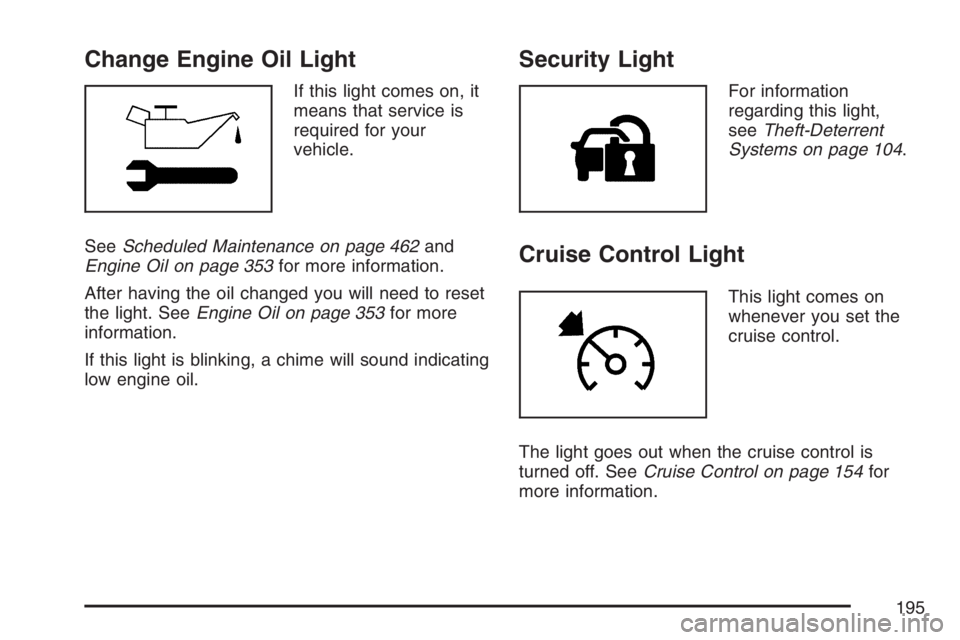 Change Engine Oil Light

If this light comes on, it means that service is required for your vehicle.

See Scheduled Maintenance on page 462 and Engine Oil on page 353 for more information.

After having the oil changed you will need to reset the light. See Engine Oil on page 353 for more information.

If this light is blinking, a chime will sound indicating low engine oil.

Security Light

For information regarding this light, see Theft-Deterrent Systems on page 104.

Cruise Control Light

This light comes on whenever you set the cruise control.

The light goes out when the cruise control is turned off. See Cruise Control on page 154 for more information.

195

carmanualsonline.info